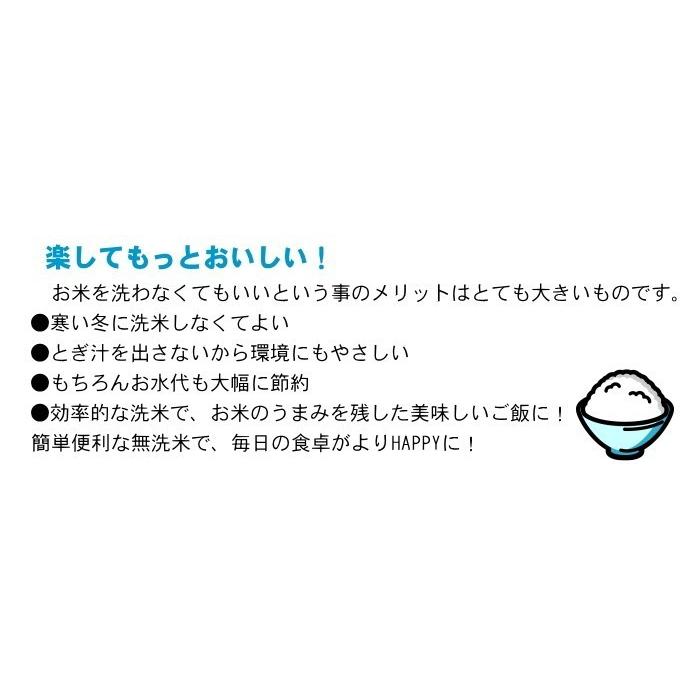 楽してもっとおいしい！

お米を洗わなくてもいいという事のメリットはとても大きいものです。

●寒い冬に洗米しなくてよい
●とぎ汁を出さないから環境にもやさしい
●もちろんお水代も大幅に節約
●効率的な洗米で、お米のうまみを残した美味しいご飯に！

簡単便利な無洗米で、毎日の食卓がよりHAPPYに！